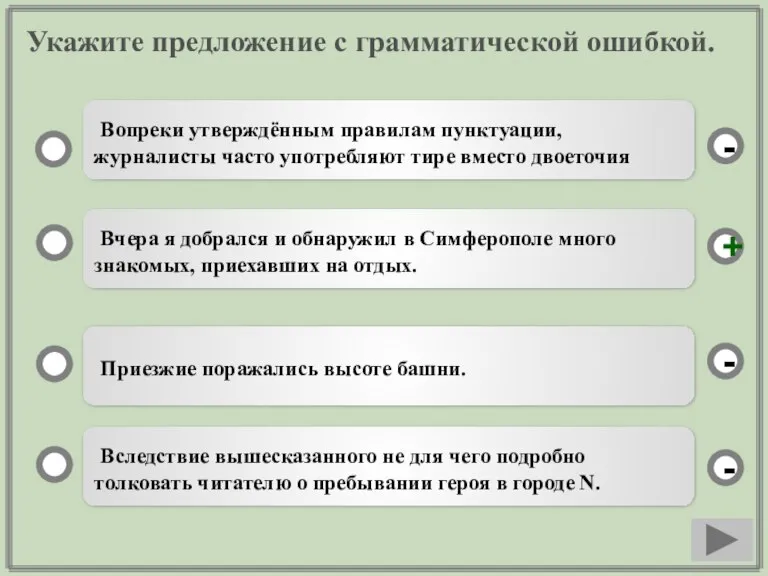 Укажите предложение с грамматической ошибкой.

Вопреки утверждённым правилам пунктуации, журналисты часто употребляют тире вместо двоеточия

-

Вчера я добрался и обнаружил в Симферополе много знакомых, приехавших на отдых.

+

Приезжие поражались высоте башни.

-

Вследствие вышесказанного не для чего подробно толковать читателю о пребывании героя в городе N.

-